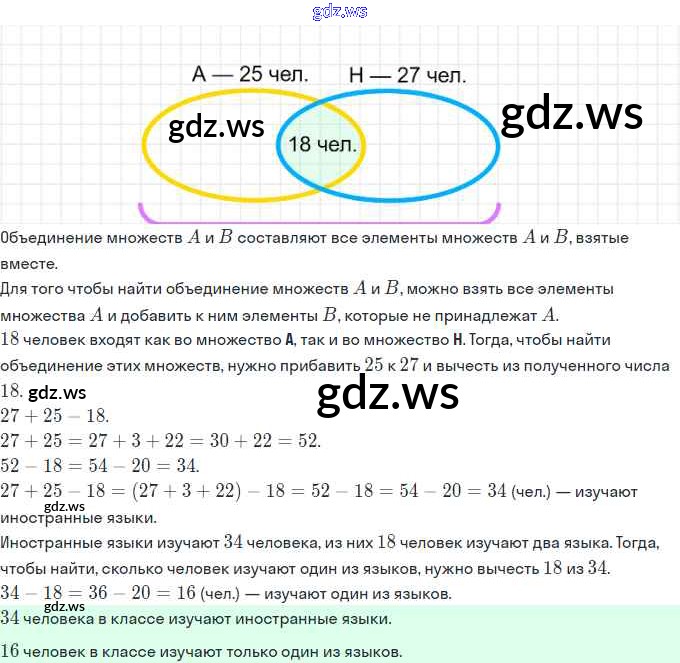 gdz.ws

А — 25 чел.

Н — 27 чел.

gdz.ws

18 чел.

gdz.ws

Объединение множеств $A$ и $B$ составляют все элементы множеств $A$ и $B$, взятые вместе.

Для того чтобы найти объединение множеств $A$ и $B$, можно взять все элементы множества $A$ и добавить к ним элементы $B$, которые не принадлежат $A$.

$18$ человек входят как во множество **А**, так и во множество **Н**. Тогда, чтобы найти объединение этих множеств, нужно прибавить $25$ к $27$ и вычесть из полученного числа $18$. gdz.ws

gdz.ws

$27 + 25 - 18$.

$27 + 25 = 27 + 3 + 22 = 30 + 22 = 52$.

$52 - 18 = 54 - 20 = 34$.

$27 + 25 - 18 = (27 + 3 + 22) - 18 = 52 - 18 = 54 - 20 = 34$ (чел.) — изучают иностранные языки.

gdz.ws

Иностранные языки изучают $34$ человека, из них $18$ человек изучают два языка. Тогда, чтобы найти, сколько человек изучают один из языков, нужно вычесть $18$ из $34$.

$34 - 18 = 36 - 20 = 16$ (чел.) — изучают один из языков.

gdz.ws

$34$ человека в классе изучают иностранные языки.

$16$ человек в классе изучают только один из языков.